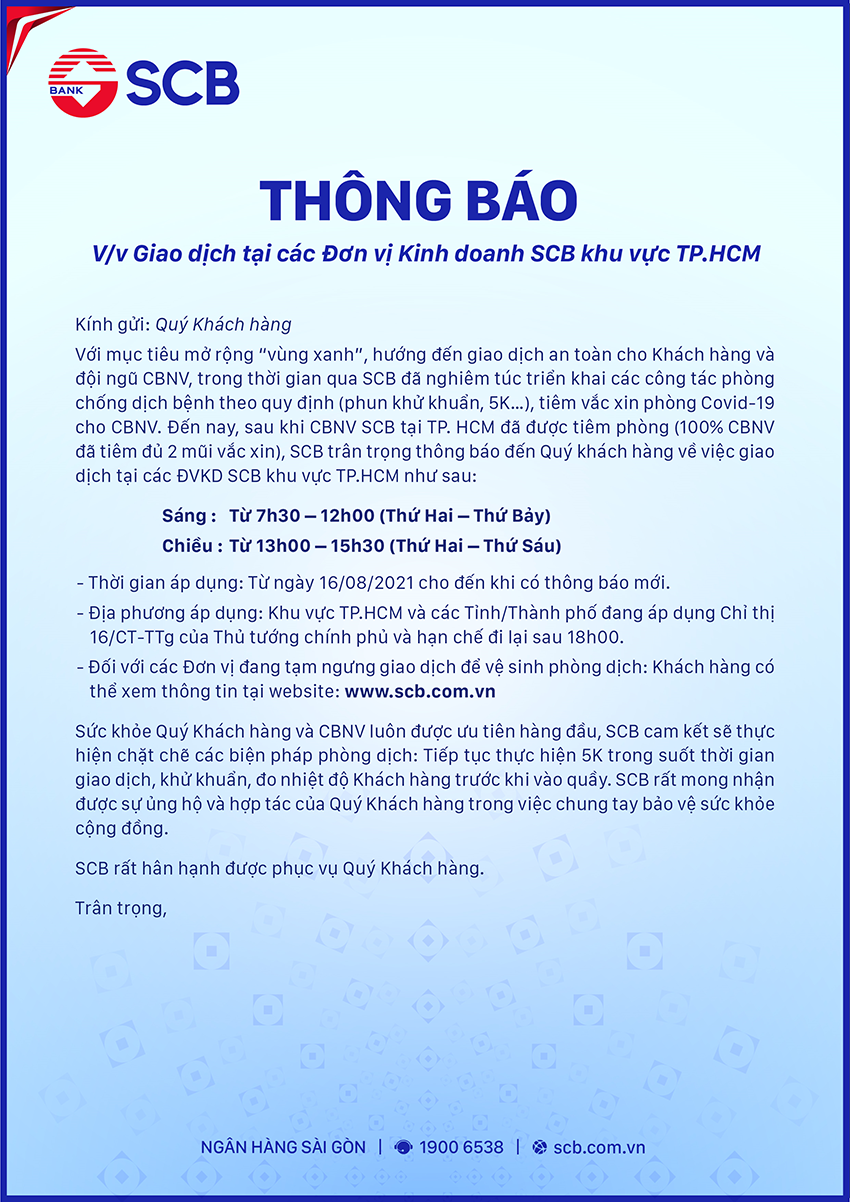 BANK SCB

THÔNG BÁO

V/v Giao dịch tại các Đơn vị Kinh doanh SCB khu vực TP.HCM

Kính gửi: Quý Khách hàng

Với mục tiêu mở rộng "vùng xanh", hướng đến giao dịch an toàn cho Khách hàng và đội ngũ CBNV, trong thời gian qua SCB đã nghiêm túc triển khai các công tác phòng chống dịch bệnh theo quy định (phun khử khuẩn, 5K...), tiêm vắc xin phòng Covid-19 cho CBNV. Đến nay, sau khi CBNV SCB tại TP. HCM đã được tiêm phòng (100% CBNV đã tiêm đủ 2 mũi vắc xin), SCB trân trọng thông báo đến Quý khách hàng về việc giao dịch tại các ĐVKD SCB khu vực TP.HCM như sau:

Sáng : Từ 7h30 – 12h00 (Thứ Hai – Thứ Bảy)
Chiều : Từ 13h00 – 15h30 (Thứ Hai – Thứ Sáu)

- Thời gian áp dụng: Từ ngày 16/08/2021 cho đến khi có thông báo mới.
- Địa phương áp dụng: Khu vực TP.HCM và các Tỉnh/Thành phố đang áp dụng Chỉ thị 16/CT-TTg của Thủ tướng chính phủ và hạn chế đi lại sau 18h00.
- Đối với các Đơn vị đang tạm ngưng giao dịch để vệ sinh phòng dịch: Khách hàng có thể xem thông tin tại website: www.scb.com.vn

Sức khỏe Quý Khách hàng và CBNV luôn được ưu tiên hàng đầu, SCB cam kết sẽ thực hiện chặt chẽ các biện pháp phòng dịch: Tiếp tục thực hiện 5K trong suốt thời gian giao dịch, khử khuẩn, đo nhiệt độ Khách hàng trước khi vào quầy. SCB rất mong nhận được sự ủng hộ và hợp tác của Quý Khách hàng trong việc chung tay bảo vệ sức khỏe cộng đồng.

SCB rất hân hạnh được phục vụ Quý Khách hàng.

Trân trọng,

NGÂN HÀNG SÀI GÒN | 1900 6538 | scb.com.vn